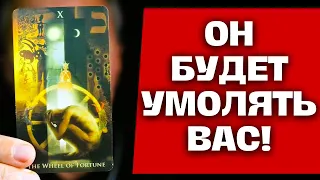 X

THE WHEEL OF FORTUNE

ОН
БУДЕТ
УМОЛЯТЬ
ВАС!